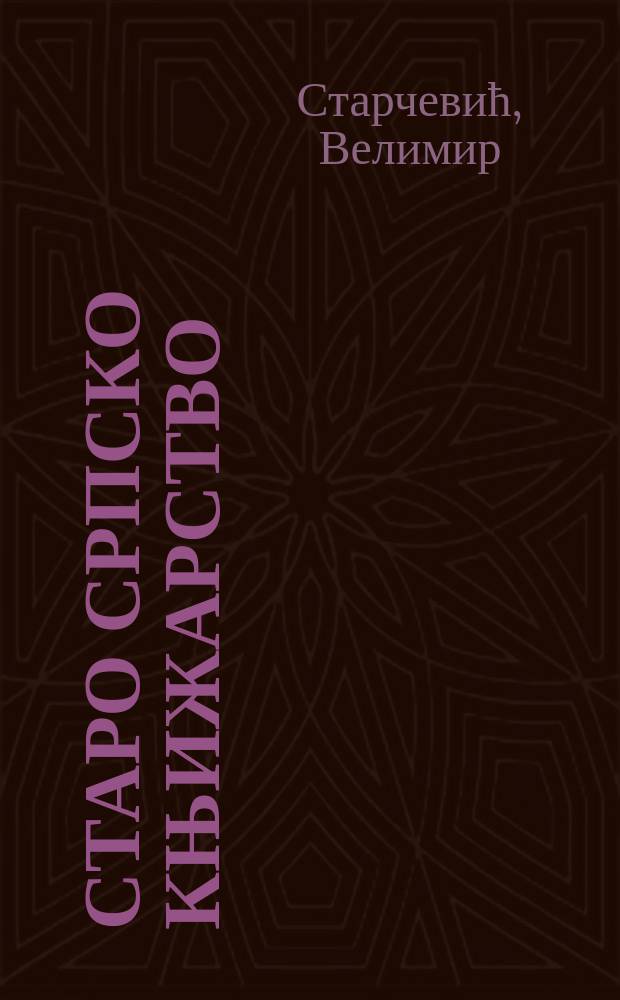 Старчевић, Велимир

СТАРО СРПСКО КЊИЖАРСТВО